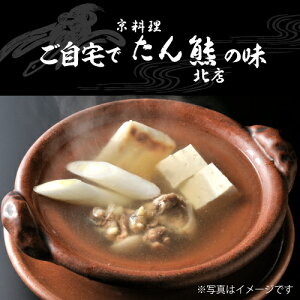 京料理
ご自宅で たん熊 の味
北店

※写真はイメージです